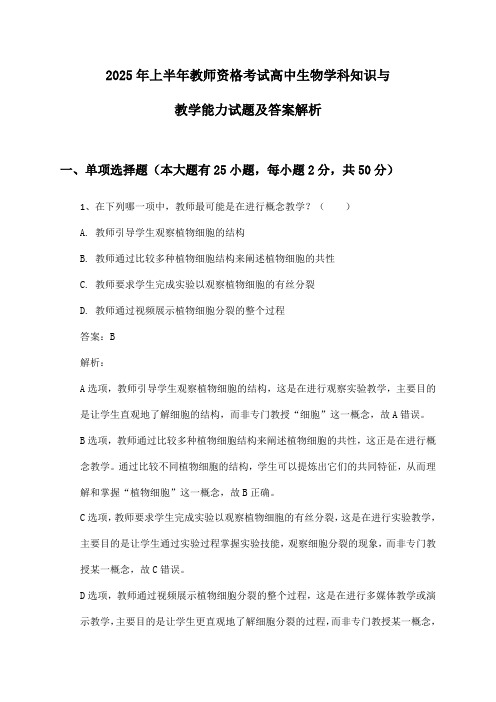 2025年上半年教师资格考试高中生物学科知识与教学能力试题及答案解析

一、单项选择题（本大题有25小题，每小题2分，共50分）

1、在下列哪一项中，教师最可能是在进行概念教学？（　　）

A. 教师引导学生观察植物细胞的结构

B. 教师通过比较多种植物细胞结构来阐述植物细胞的共性

C. 教师要求学生完成实验以观察植物细胞的有丝分裂

D. 教师通过视频展示植物细胞分裂的整个过程

答案：B

解析：

A选项，教师引导学生观察植物细胞的结构，这是在进行观察实验教学，主要目的是让学生直观地了解细胞的结构，而非专门教授“细胞”这一概念，故A错误。

B选项，教师通过比较多种植物细胞结构来阐述植物细胞的共性，这正是在进行概念教学。通过比较不同植物细胞的结构，学生可以提炼出它们的共同特征，从而理解和掌握“植物细胞”这一概念，故B正确。

C选项，教师要求学生完成实验以观察植物细胞的有丝分裂，这是在进行实验教学，主要目的是让学生通过实验过程掌握实验技能，观察细胞分裂的现象，而非专门教授某一概念，故C错误。

D选项，教师通过视频展示植物细胞分裂的整个过程，这是在进行多媒体教学或演示教学，主要目的是让学生更直观地了解细胞分裂的过程，而非专门教授某一概念，